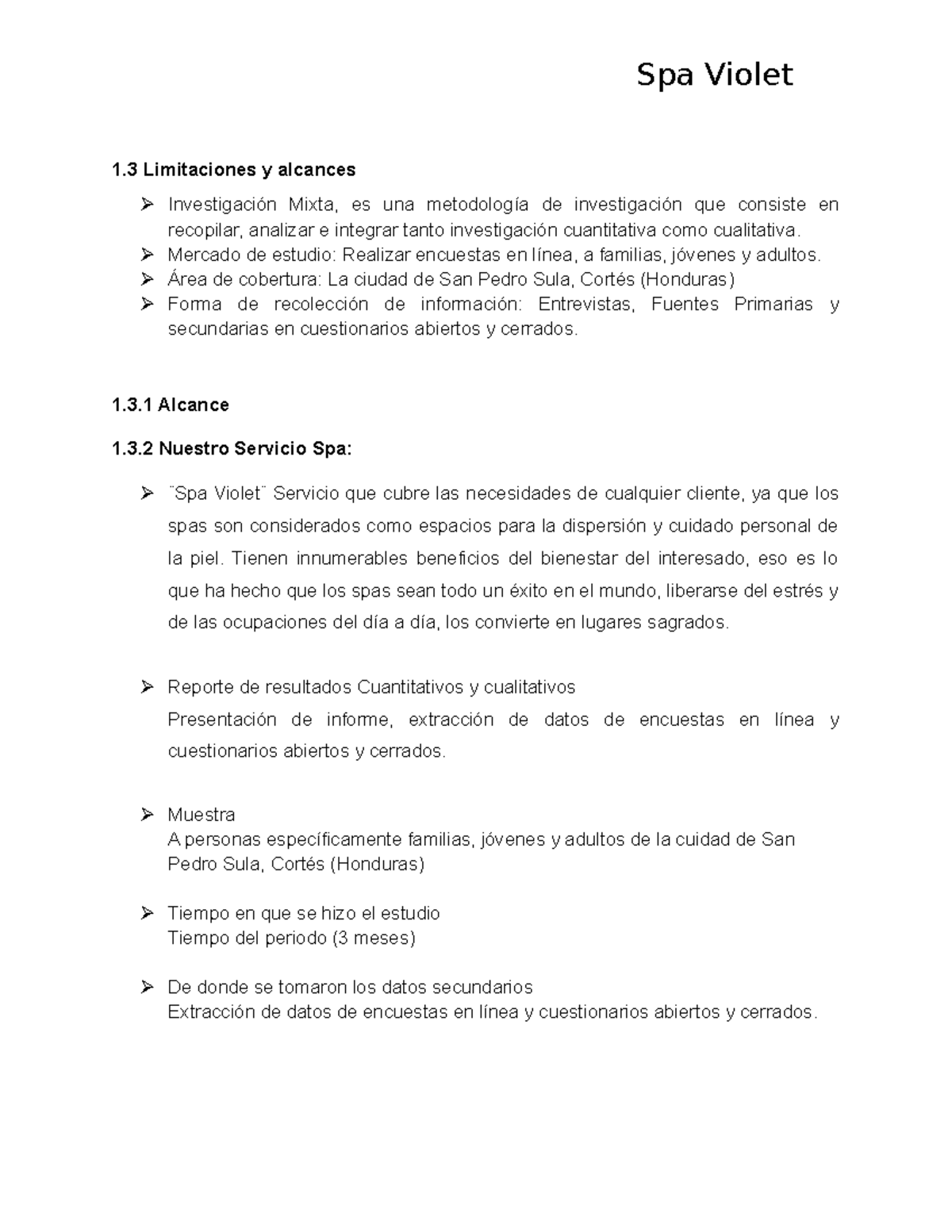 Spa Violet

1.3 Limitaciones y alcances

➢ Investigación Mixta, es una metodología de investigación que consiste en recopilar, analizar e integrar tanto investigación cuantitativa como cualitativa.
➢ Mercado de estudio: Realizar encuestas en línea, a familias, jóvenes y adultos.
➢ Área de cobertura: La ciudad de San Pedro Sula, Cortés (Honduras)
➢ Forma de recolección de información: Entrevistas, Fuentes Primarias y secundarias en cuestionarios abiertos y cerrados.

1.3.1 Alcance

1.3.2 Nuestro Servicio Spa:

➢ ¨Spa Violet¨ Servicio que cubre las necesidades de cualquier cliente, ya que los spas son considerados como espacios para la dispersión y cuidado personal de la piel. Tienen innumerables beneficios del bienestar del interesado, eso es lo que ha hecho que los spas sean todo un éxito en el mundo, liberarse del estrés y de las ocupaciones del día a día, los convierte en lugares sagrados.

➢ Reporte de resultados Cuantitativos y cualitativos
Presentación de informe, extracción de datos de encuestas en línea y cuestionarios abiertos y cerrados.

➢ Muestra
A personas específicamente familias, jóvenes y adultos de la cuidad de San Pedro Sula, Cortés (Honduras)

➢ Tiempo en que se hizo el estudio
Tiempo del periodo (3 meses)

➢ De donde se tomaron los datos secundarios
Extracción de datos de encuestas en línea y cuestionarios abiertos y cerrados.